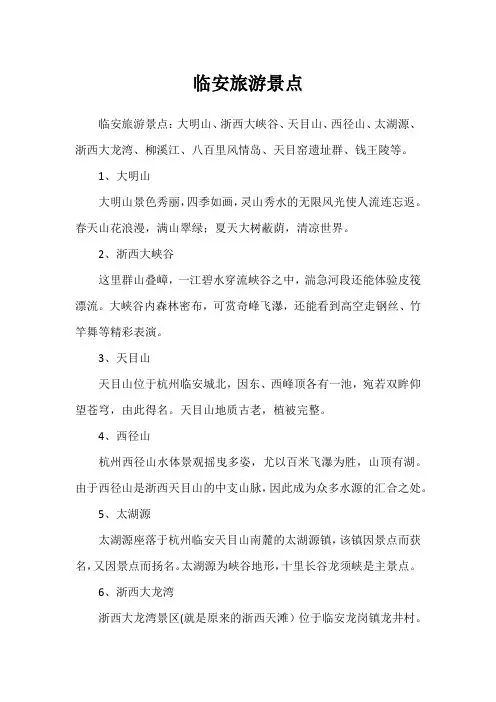 临安旅游景点

临安旅游景点：大明山、浙西大峡谷、天目山、西径山、太湖源、浙西大龙湾、柳溪江、八百里风情岛、天目窑遗址群、钱王陵等。

1、大明山

大明山景色秀丽，四季如画，灵山秀水的无限风光使人流连忘返。春天山花浪漫，满山翠绿；夏天大树蔽荫，清凉世界。

2、浙西大峡谷

这里群山叠嶂，一江碧水穿流峡谷之中，湍急河段还能体验皮筏漂流。大峡谷内森林密布，可赏奇峰飞瀑，还能看到高空走钢丝、竹竿舞等精彩表演。

3、天目山

天目山位于杭州临安城北，因东、西峰顶各有一池，宛若双眸仰望苍穹，由此得名。天目山地质古老，植被完整。

4、西径山

杭州西径山水体景观摇曳多姿，尤以百米飞瀑为胜，山顶有湖。由于西径山是浙西天目山的中支山脉，因此成为众多水源的汇合之处。

5、太湖源

太湖源座落于杭州临安天目山南麓的太湖源镇，该镇因景点而获名，又因景点而扬名。太湖源为峡谷地形，十里长谷龙须峡是主景点。

6、浙西大龙湾

浙西大龙湾景区(就是原来的浙西天滩）位于临安龙岗镇龙井村。